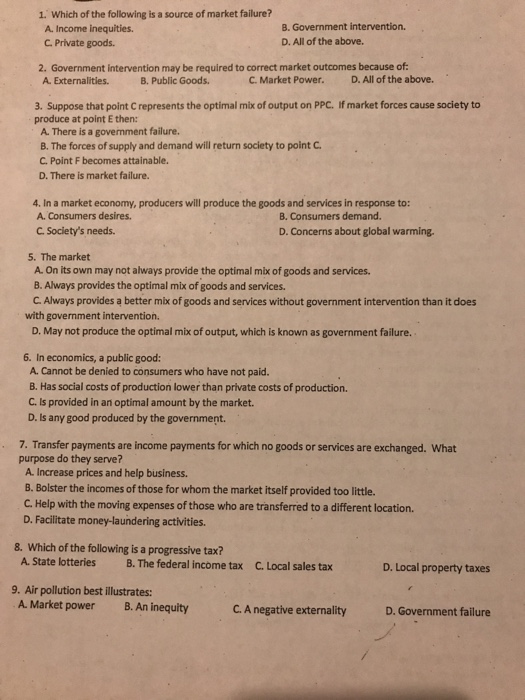 1. Which of the following is a source of market failure?
A. Income inequities.
B. Government intervention.
C. Private goods.
D. All of the above.

2. Government intervention may be required to correct market outcomes because of:
A. Externalities.
B. Public Goods.
C. Market Power.
D. All of the above.

3. Suppose that point C represents the optimal mix of output on PPC. If market forces cause society to produce at point E then:
A. There is a government failure.
B. The forces of supply and demand will return society to point C.
C. Point F becomes attainable.
D. There is market failure.

4. In a market economy, producers will produce the goods and services in response to:
A. Consumers desires.
B. Consumers demand.
C. Society's needs.
D. Concerns about global warming.

5. The market
A. On its own may not always provide the optimal mix of goods and services.
B. Always provides the optimal mix of goods and services.
C. Always provides a better mix of goods and services without government intervention than it does with government intervention.
D. May not produce the optimal mix of output, which is known as government failure.

6. In economics, a public good:
A. Cannot be denied to consumers who have not paid.
B. Has social costs of production lower than private costs of production.
C. Is provided in an optimal amount by the market.
D. Is any good produced by the government.

7. Transfer payments are income payments for which no goods or services are exchanged. What purpose do they serve?
A. Increase prices and help business.
B. Bolster the incomes of those for whom the market itself provided too little.
C. Help with the moving expenses of those who are transferred to a different location.
D. Facilitate money-laundering activities.

8. Which of the following is a progressive tax?
A. State lotteries
B. The federal income tax
C. Local sales tax
D. Local property taxes

9. Air pollution best illustrates:
A. Market power
B. An inequity
C. A negative externality
D. Government failure